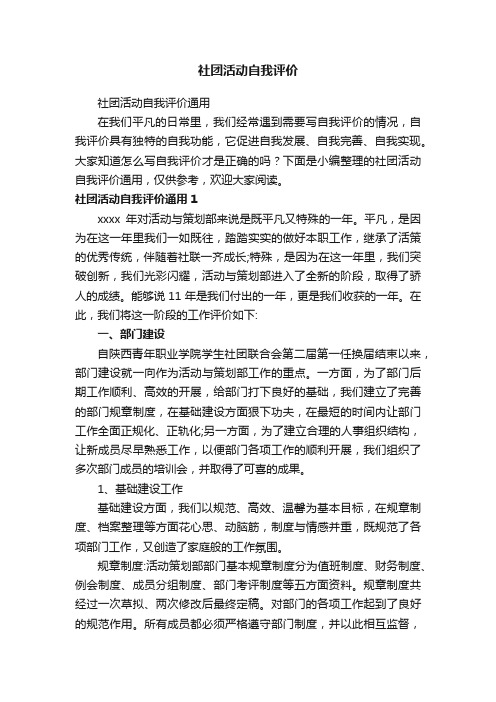 社团活动自我评价

社团活动自我评价通用

在我们平凡的日常里，我们经常遇到需要写自我评价的情况，自我评价具有独特的自我功能，它促进自我发展、自我完善、自我实现。大家知道怎么写自我评价才是正确的吗？下面是小编整理的社团活动自我评价通用，仅供参考，欢迎大家阅读。

社团活动自我评价通用 1

xxxx 年对活动与策划部来说是既平凡又特殊的一年。平凡，是因为在这一年里我们一如既往，踏踏实实的做好本职工作，继承了活策的优秀传统，伴随着社联一齐成长;特殊，是因为在这一年里，我们突破创新，我们光彩闪耀，活动与策划部进入了全新的阶段，取得了骄人的成绩。能够说 11 年是我们付出的一年，更是我们收获的一年。在此，我们将这一阶段的工作评价如下:

一、部门建设

自陕西青年职业学院学生社团联合会第二届第一任换届结束以来，部门建设就一向作为活动与策划部工作的重点。一方面，为了部门后期工作顺利、高效的开展，给部门打下良好的基础，我们建立了完善的部门规章制度，在基础建设方面狠下功夫，在最短的时间内让部门工作全面正规化、正轨化;另一方面，为了建立合理的人事组织结构，让新成员尽早熟悉工作，以便部门各项工作的顺利开展，我们组织了多次部门成员的培训会，并取得了可喜的成果。

1、基础建设工作

基础建设方面，我们以规范、高效、温馨为基本目标，在规章制度、档案整理等方面花心思、动脑筋，制度与情感并重，既规范了各项部门工作，又创造了家庭般的工作氛围。

规章制度:活动策划部部门基本规章制度分为值班制度、财务制度、例会制度、成员分组制度、部门考评制度等五方面资料。规章制度共经过一次草拟、两次修改后最终定稿。对部门的各项工作起到了良好的规范作用。所有成员都必须严格遵守部门制度，并以此相互监督，